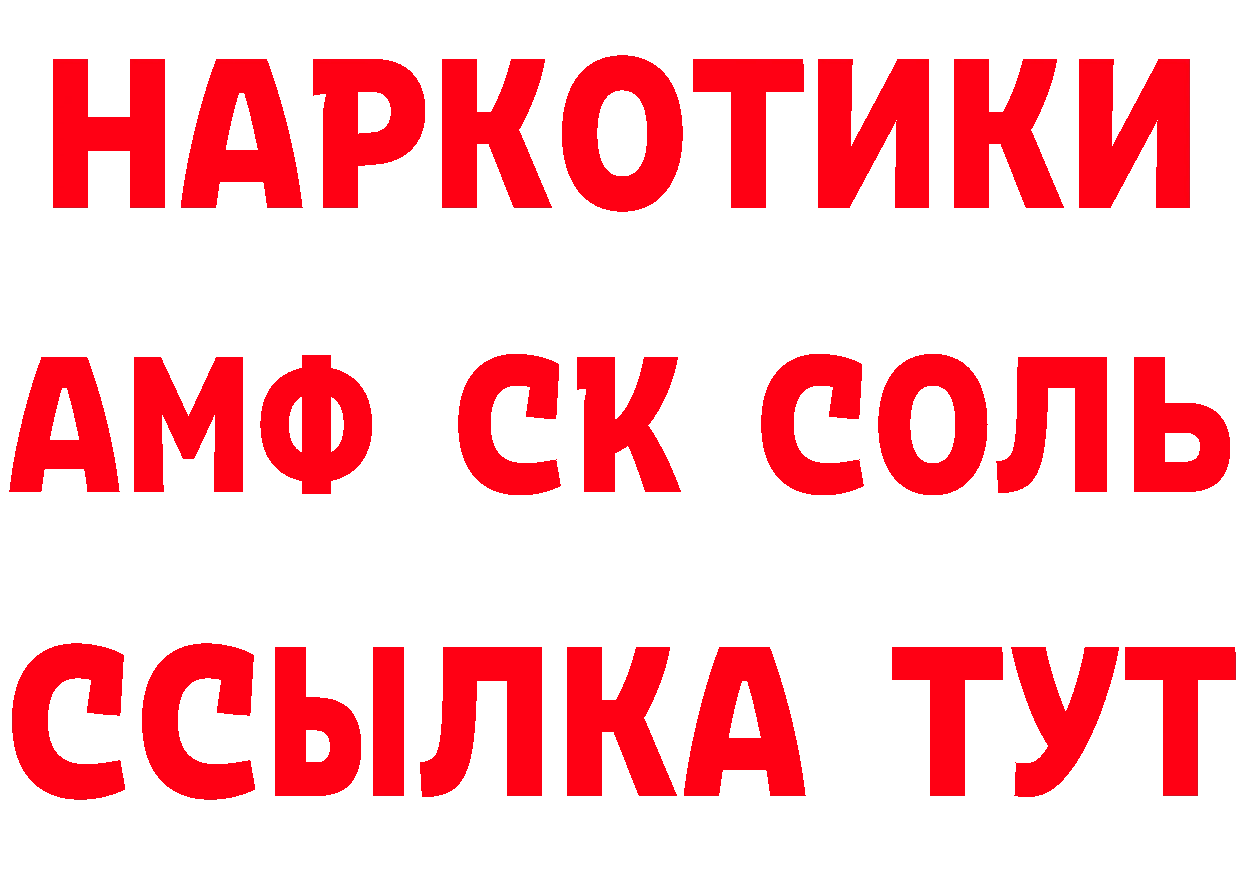 НАРКОТИКИ
АМФ СК СОЛЬ
ССЫЛКА ТУТ